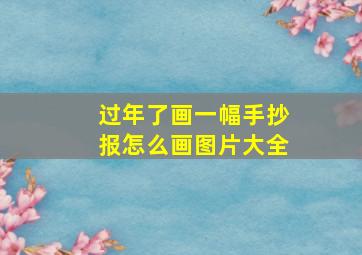 过年了画一幅手抄报怎么画图片大全